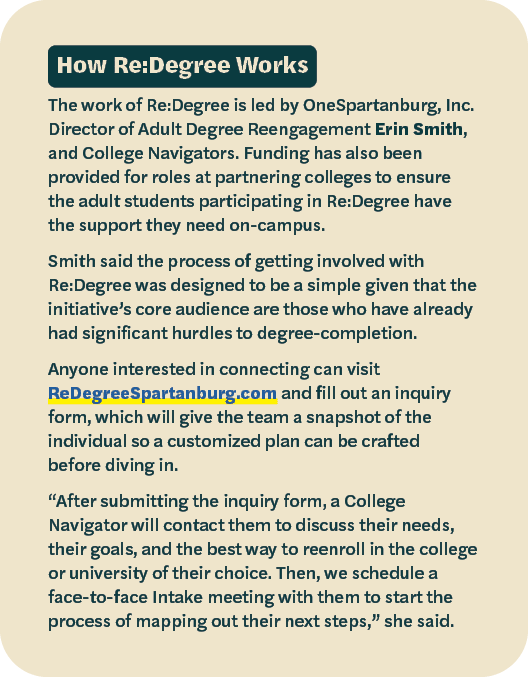 How Re:Degree Works

The work of Re:Degree is led by OneSpartanburg, Inc. Director of Adult Degree Reengagement Erin Smith, and College Navigators. Funding has also been provided for roles at partnering colleges to ensure the adult students participating in Re:Degree have the support they need on-campus.

Smith said the process of getting involved with Re:Degree was designed to be a simple given that the initiative's core audience are those who have already had significant hurdles to degree-completion.

Anyone interested in connecting can visit ReDegreeSpartanburg.com and fill out an inquiry form, which will give the team a snapshot of the individual so a customized plan can be crafted before diving in.

"After submitting the inquiry form, a College Navigator will contact them to discuss their needs, their goals, and the best way to reenroll in the college or university of their choice. Then, we schedule a face-to-face Intake meeting with them to start the process of mapping out their next steps," she said.